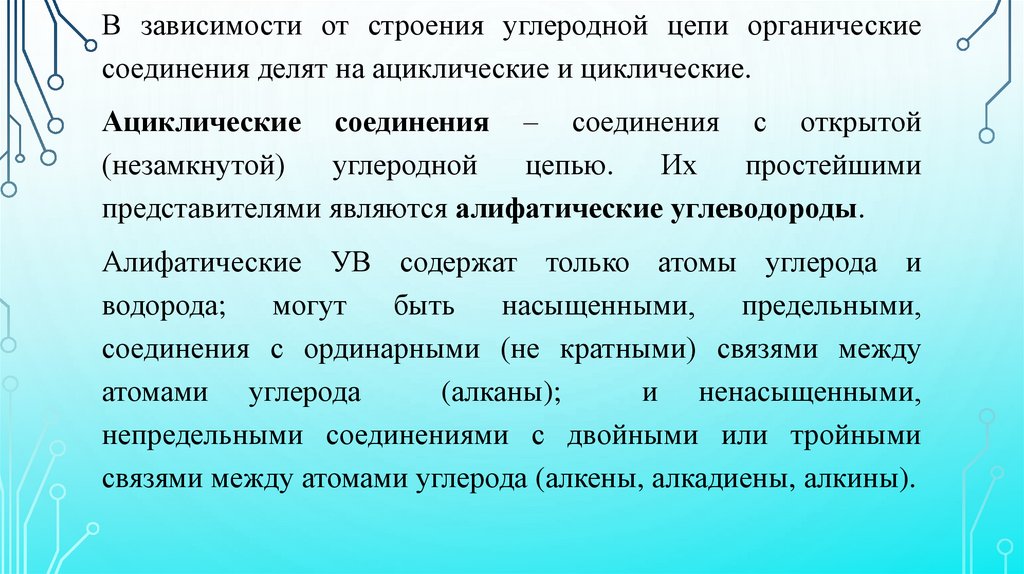 В зависимости от строения углеродной цепи органические соединения делят на ациклические и циклические.

Ациклические соединения – соединения с открытой (незамкнутой) углеродной цепью. Их простейшими представителями являются алифатические углеводороды.

Алифатические УВ содержат только атомы углерода и водорода; могут быть насыщенными, предельными, соединения с ординарными (не кратными) связями между атомами углерода (алканы); и ненасыщенными, непредельными соединениями с двойными или тройными связями между атомами углерода (алкены, алкадиены, алкины).